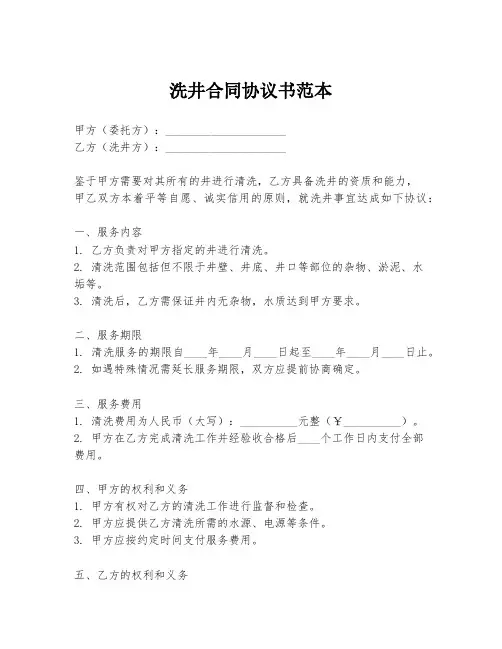 洗井合同协议书范本

甲方（委托方）：____________________
乙方（洗井方）：____________________

鉴于甲方需要对其所有的井进行清洗，乙方具备洗井的资质和能力，甲乙双方本着平等自愿、诚实信用的原则，就洗井事宜达成如下协议：

一、服务内容
1. 乙方负责对甲方指定的井进行清洗。
2. 清洗范围包括但不限于井壁、井底、井口等部位的杂物、淤泥、水垢等。
3. 清洗后，乙方需保证井内无杂物，水质达到甲方要求。

二、服务期限
1. 清洗服务的期限自____年____月____日起至____年____月____日止。
2. 如遇特殊情况需延长服务期限，双方应提前协商确定。

三、服务费用
1. 清洗费用为人民币（大写）：__________元整（￥__________）。
2. 甲方在乙方完成清洗工作并经验收合格后____个工作日内支付全部费用。

四、甲方的权利和义务
1. 甲方有权对乙方的清洗工作进行监督和检查。
2. 甲方应提供乙方清洗所需的水源、电源等条件。
3. 甲方应按约定时间支付服务费用。

五、乙方的权利和义务